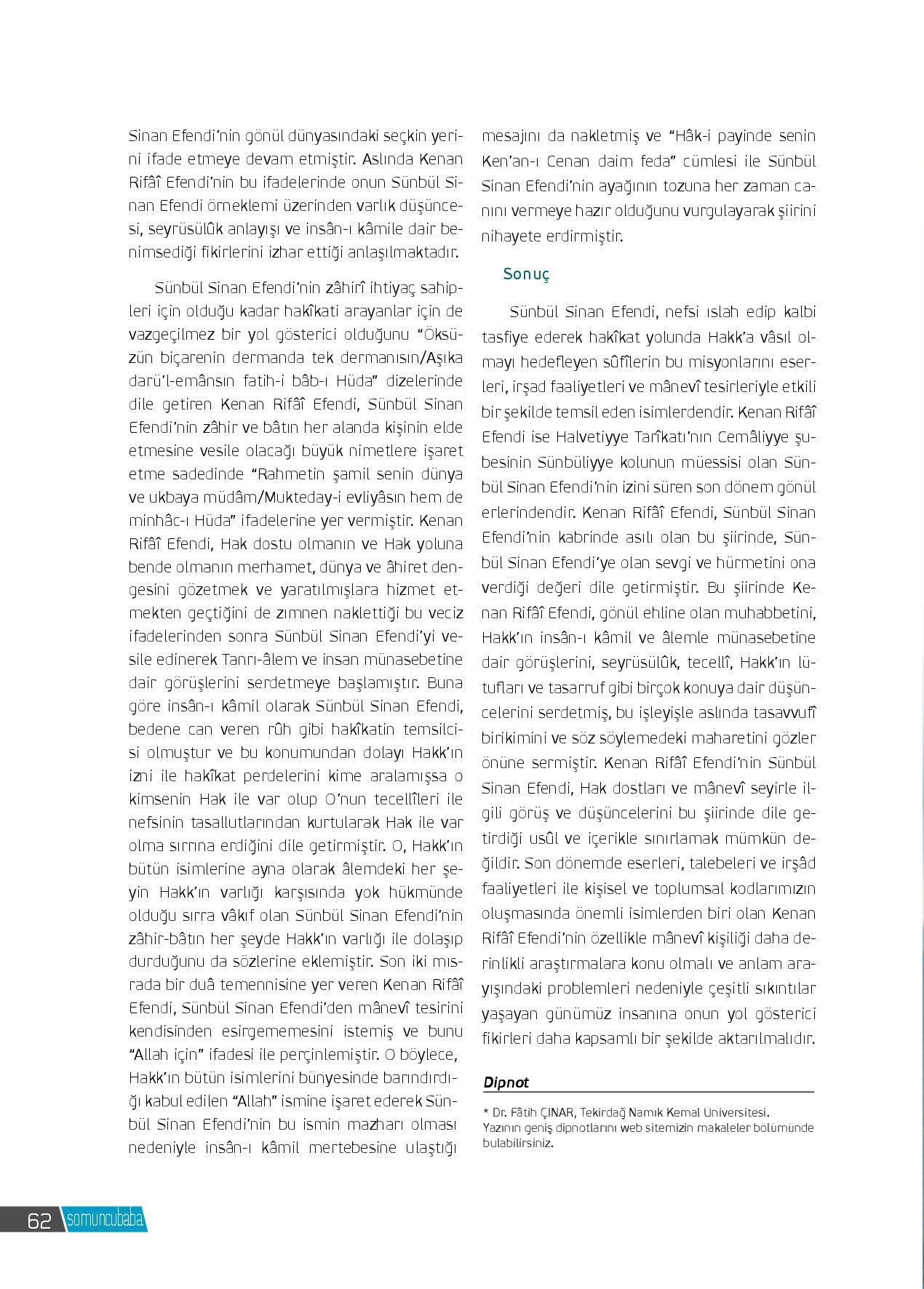 Sinan Efendi'nin gönül dünyasındaki seçkin yerini ifade etmeye devam etmiştir. Aslında Kenan Rifâî Efendi'nin bu ifadelerinde onun Sünbül Sinan Efendi örneklemi üzerinden varlık düşüncesi, seyrüsülûk anlayışı ve insân-ı kâmile dair benimsediği fikirlerini izhar ettiği anlaşılmaktadır.

Sünbül Sinan Efendi'nin zâhirî ihtiyaç sahipleri için olduğu kadar hakîkati arayanlar için de vazgeçilmez bir yol gösterici olduğunu "Öksüzün biçarenin dermanda tek dermanısın/Aşıka darü'l-emânsın fatih-i bâb-ı Hüda" dizelerinde dile getiren Kenan Rifâî Efendi, Sünbül Sinan Efendi'nin zâhir ve bâtın her alanda kişinin elde etmesine vesile olacağı büyük nimetlere işaret etme sadedinde "Rahmetin şamil senin dünya ve ukbaya müdâm/Mukteday-i evliyâsın hem de minhâc-ı Hüda" ifadelerine yer vermiştir. Kenan Rifâî Efendi, Hak dostu olmanın ve Hak yoluna bende olmanın merhamet, dünya ve âhiret dengesini gözetmek ve yaratılmışlara hizmet etmekten geçtiğini de zımnen naklettiği bu veciz ifadelerinden sonra Sünbül Sinan Efendi'yi vesile edinerek Tanrı-âlem ve insan münasebetine dair görüşlerini serdetmeye başlamıştır. Buna göre insân-ı kâmil olarak Sünbül Sinan Efendi, bedene can veren rûh gibi hakîkatin temsilcisi olmuştur ve bu konumundan dolayı Hakk'ın izni ile hakîkat perdelerini kime aralamışsa o kimsenin Hak ile var olup O'nun tecellîleri ile nefsinin tasallutlarından kurtularak Hak ile var olma sırrına erdiğini dile getirmiştir. O, Hakk'ın bütün isimlerine ayna olarak âlemdeki her şeyin Hakk'ın varlığı karşısında yok hükmünde olduğu sırra vâkıf olan Sünbül Sinan Efendi'nin zâhir-bâtın her şeyde Hakk'ın varlığı ile dolaşıp durduğunu da sözlerine eklemiştir. Son iki mısrada bir duâ temennisine yer veren Kenan Rifâî Efendi, Sünbül Sinan Efendi'den mânevî tesirini kendisinden esirgememesini istemiş ve bunu "Allah için" ifadesi ile perçinlemiştir. O böylece, Hakk'ın bütün isimlerini bünyesinde barındırdığı kabul edilen "Allah" ismine işaret ederek Sünbül Sinan Efendi'nin bu ismin mazharı olması nedeniyle insân-ı kâmil mertebesine ulaştığı mesajını da nakletmiş ve "Hâk-i payinde senin Ken'an-ı Cenan daim feda" cümlesi ile Sünbül Sinan Efendi'nin ayağının tozuna her zaman canını vermeye hazır olduğunu vurgulayarak şiirini nihayete erdirmiştir.

Sonuç

Sünbül Sinan Efendi, nefsi ıslah edip kalbi tasfiye ederek hakîkat yolunda Hakk'a vâsıl olmayı hedefleyen sûfîlerin bu misyonlarını eserleri, irşad faaliyetleri ve mânevî tesirleriyle etkili bir şekilde temsil eden isimlerdendir. Kenan Rifâî Efendi ise Halvetiyye Tarîkatı'nın Cemâliyye şubesinin Sünbüliyye kolunun müessisi olan Sünbül Sinan Efendi'nin izini süren son dönem gönül erlerindendir. Kenan Rifâî Efendi, Sünbül Sinan Efendi'nin kabrinde asılı olan bu şiirinde, Sünbül Sinan Efendi'ye olan sevgi ve hürmetini ona verdiği değeri dile getirmiştir. Bu şiirinde Kenan Rifâî Efendi, gönül ehline olan muhabbetini, Hakk'ın insân-ı kâmil ve âlemle münasebetine dair görüşlerini, seyrüsülûk, tecellî, Hakk'ın lütufları ve tasarruf gibi birçok konuya dair düşüncelerini serdetmiş, bu işleyişle aslında tasavvufî birikimini ve söz söylemedeki maharetini gözler önüne sermiştir. Kenan Rifâî Efendi'nin Sünbül Sinan Efendi, Hak dostları ve mânevî seyirle ilgili görüş ve düşüncelerini bu şiirinde dile getirdiği usûl ve içerikle sınırlamak mümkün değildir. Son dönemde eserleri, talebeleri ve irşâd faaliyetleri ile kişisel ve toplumsal kodlarımızın oluşmasında önemli isimlerden biri olan Kenan Rifâî Efendi'nin özellikle mânevî kişiliği daha derinlikli araştırmalara konu olmalı ve anlam arayışındaki problemleri nedeniyle çeşitli sıkıntılar yaşayan günümüz insanına onun yol gösterici fikirleri daha kapsamlı bir şekilde aktarılmalıdır.

Dipnot

* Dr. Fâtih ÇINAR, Tekirdağ Namık Kemal Üniversitesi.
Yazının geniş dipnotlarını web sitemizin makaleler bölümünde bulabilirsiniz.

62 somuncubaba